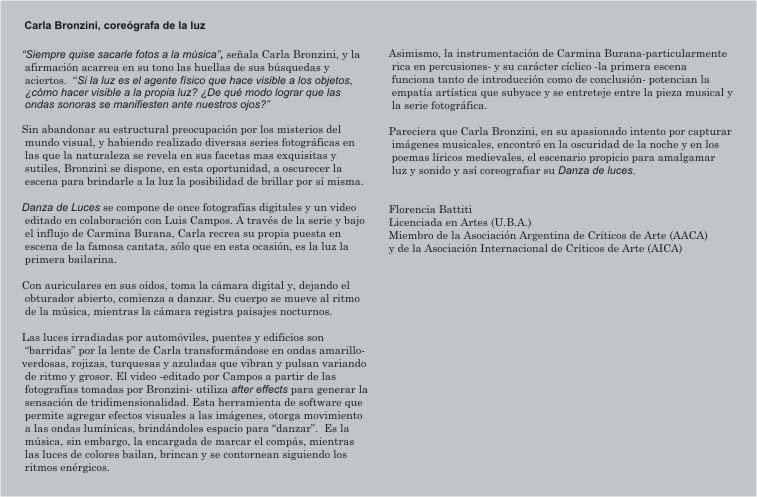 Carla Bronzini, coreógrafa de la luz

"Siempre quise sacarle fotos a la música", señala Carla Bronzini, y la afirmación acarrea en su tono las huellas de sus búsquedas y aciertos. "Si la luz es el agente físico que hace visible a los objetos, ¿cómo hacer visible a la propia luz? ¿De qué modo lograr que las ondas sonoras se manifiesten ante nuestros ojos?"

Sin abandonar su estructural preocupación por los misterios del mundo visual, y habiendo realizado diversas series fotográficas en las que la naturaleza se revela en sus facetas mas exquisitas y sutiles, Bronzini se dispone, en esta oportunidad, a oscurecer la escena para brindarle a la luz la posibilidad de brillar por sí misma.

Danza de Luces se compone de once fotografías digitales y un video editado en colaboración con Luis Campos. A través de la serie y bajo el influjo de Carmina Burana, Carla recrea su propia puesta en escena de la famosa cantata, sólo que en esta ocasión, es la luz la primera bailarina.

Con auriculares en sus oídos, toma la cámara digital y, dejando el obturador abierto, comienza a danzar. Su cuerpo se mueve al ritmo de la música, mientras la cámara registra paisajes nocturnos.

Las luces irradiadas por automóviles, puentes y edificios son "barridas" por la lente de Carla transformándose en ondas amarillo-verdosas, rojizas, turquesas y azuladas que vibran y pulsan variando de ritmo y grosor. El video -editado por Campos a partir de las fotografías tomadas por Bronzini- utiliza after effects para generar la sensación de tridimensionalidad. Esta herramienta de software que permite agregar efectos visuales a las imágenes, otorga movimiento a las ondas lumínicas, brindándoles espacio para "danzar". Es la música, sin embargo, la encargada de marcar el compás, mientras las luces de colores bailan, brincan y se contornean siguiendo los ritmos enérgicos.

Asimismo, la instrumentación de Carmina Burana-particularmente rica en percusiones- y su carácter cíclico -la primera escena funciona tanto de introducción como de conclusión- potencian la empatía artística que subyace y se entreteje entre la pieza musical y la serie fotográfica.

Pareciera que Carla Bronzini, en su apasionado intento por capturar imágenes musicales, encontró en la oscuridad de la noche y en los poemas líricos medievales, el escenario propicio para amalgamar luz y sonido y así coreografiar su Danza de luces.

Florencia Battiti
Licenciada en Artes (U.B.A.)
Miembro de la Asociación Argentina de Críticos de Arte (AACA)
y de la Asociación Internacional de Críticos de Arte (AICA)